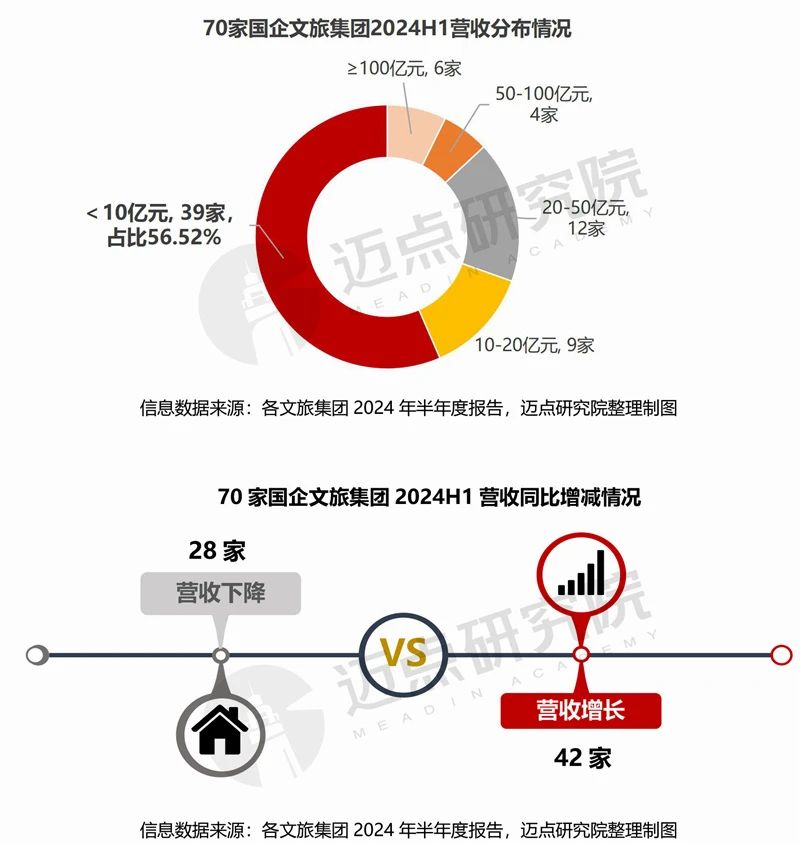 70家国企文旅集团2024H1营收分布情况

≥100亿元, 6家

50-100亿元, 4家

20-50亿元, 12家

10-20亿元, 9家

< 10亿元, 39家, 占比56.52%

迈点研究院 MEADIN ACADEMY

信息数据来源：各文旅集团 2024 年半年度报告，迈点研究院整理制图

70 家国企文旅集团 2024H1 营收同比增减情况

28 家

营收下降

VS

营收增长

42 家

迈点研究院 MEADIN ACADEMY

信息数据来源：各文旅集团 2024 年半年度报告，迈点研究院整理制图